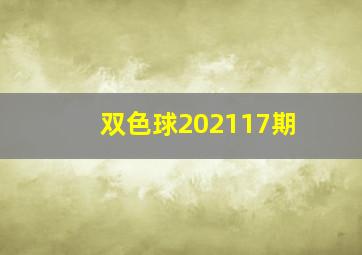 双色球202117期